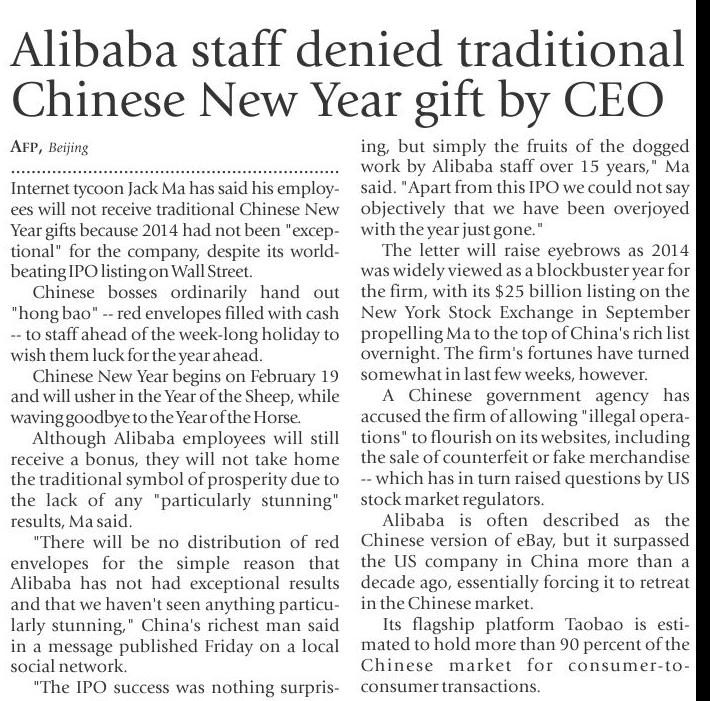 Alibaba staff denied traditional Chinese New Year gift by CEO

AFP, Beijing

Internet tycoon Jack Ma has said his employees will not receive traditional Chinese New Year gifts because 2014 had not been "exceptional" for the company, despite its world-beating IPO listing on Wall Street.

Chinese bosses ordinarily hand out "hong bao" -- red envelopes filled with cash -- to staff ahead of the week-long holiday to wish them luck for the year ahead.

Chinese New Year begins on February 19 and will usher in the Year of the Sheep, while waving goodbye to the Year of the Horse.

Although Alibaba employees will still receive a bonus, they will not take home the traditional symbol of prosperity due to the lack of any "particularly stunning" results, Ma said.

"There will be no distribution of red envelopes for the simple reason that Alibaba has not had exceptional results and that we haven't seen anything particularly stunning," China's richest man said in a message published Friday on a local social network.

"The IPO success was nothing surprising, but simply the fruits of the dogged work by Alibaba staff over 15 years," Ma said. "Apart from this IPO we could not say objectively that we have been overjoyed with the year just gone."

The letter will raise eyebrows as 2014 was widely viewed as a blockbuster year for the firm, with its $25 billion listing on the New York Stock Exchange in September propelling Ma to the top of China's rich list overnight. The firm's fortunes have turned somewhat in last few weeks, however.

A Chinese government agency has accused the firm of allowing "illegal operations" to flourish on its websites, including the sale of counterfeit or fake merchandise -- which has in turn raised questions by US stock market regulators.

Alibaba is often described as the Chinese version of eBay, but it surpassed the US company in China more than a decade ago, essentially forcing it to retreat in the Chinese market.

Its flagship platform Taobao is estimated to hold more than 90 percent of the Chinese market for consumer-to-consumer transactions.